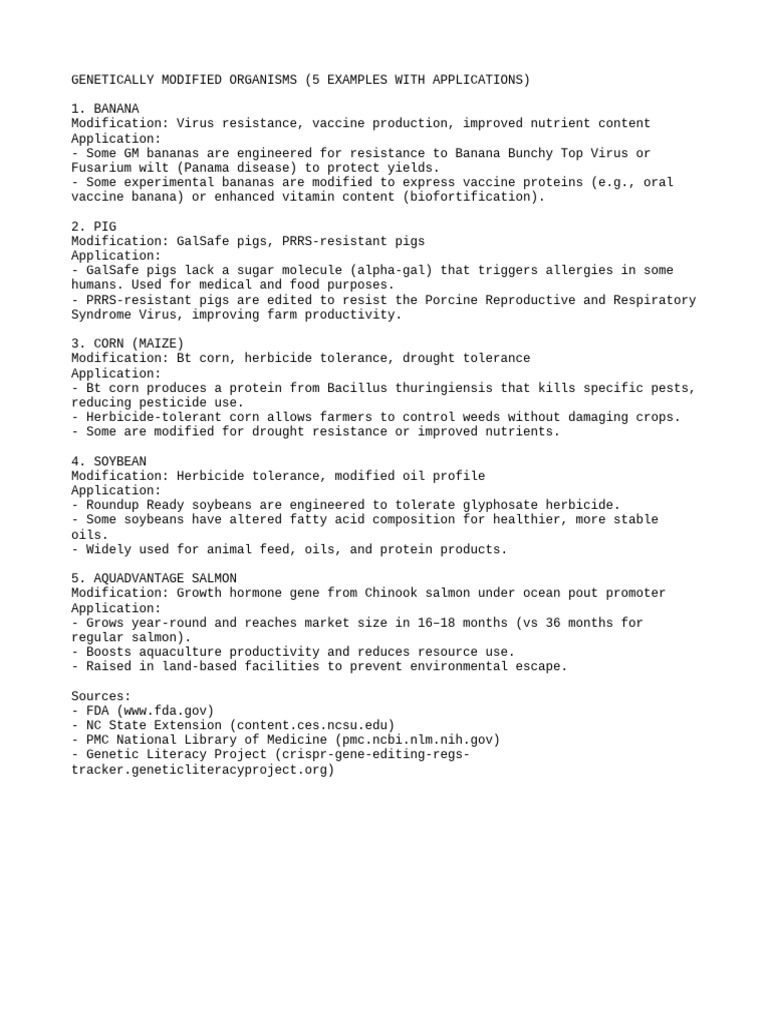 GENETICALLY MODIFIED ORGANISMS (5 EXAMPLES WITH APPLICATIONS)

1. BANANA
Modification: Virus resistance, vaccine production, improved nutrient content
Application:
- Some GM bananas are engineered for resistance to Banana Bunchy Top Virus or Fusarium wilt (Panama disease) to protect yields.
- Some experimental bananas are modified to express vaccine proteins (e.g., oral vaccine banana) or enhanced vitamin content (biofortification).

2. PIG
Modification: GalSafe pigs, PRRS-resistant pigs
Application:
- GalSafe pigs lack a sugar molecule (alpha-gal) that triggers allergies in some humans. Used for medical and food purposes.
- PRRS-resistant pigs are edited to resist the Porcine Reproductive and Respiratory Syndrome Virus, improving farm productivity.

3. CORN (MAIZE)
Modification: Bt corn, herbicide tolerance, drought tolerance
Application:
- Bt corn produces a protein from Bacillus thuringiensis that kills specific pests, reducing pesticide use.
- Herbicide-tolerant corn allows farmers to control weeds without damaging crops.
- Some are modified for drought resistance or improved nutrients.

4. SOYBEAN
Modification: Herbicide tolerance, modified oil profile
Application:
- Roundup Ready soybeans are engineered to tolerate glyphosate herbicide.
- Some soybeans have altered fatty acid composition for healthier, more stable oils.
- Widely used for animal feed, oils, and protein products.

5. AQUADVANTAGE SALMON
Modification: Growth hormone gene from Chinook salmon under ocean pout promoter
Application:
- Grows year-round and reaches market size in 16–18 months (vs 36 months for regular salmon).
- Boosts aquaculture productivity and reduces resource use.
- Raised in land-based facilities to prevent environmental escape.

Sources:
- FDA (www.fda.gov)
- NC State Extension (content.ces.ncsu.edu)
- PMC National Library of Medicine (pmc.ncbi.nlm.nih.gov)
- Genetic Literacy Project (crispr-gene-editing-regs-tracker.geneticliteracyproject.org)